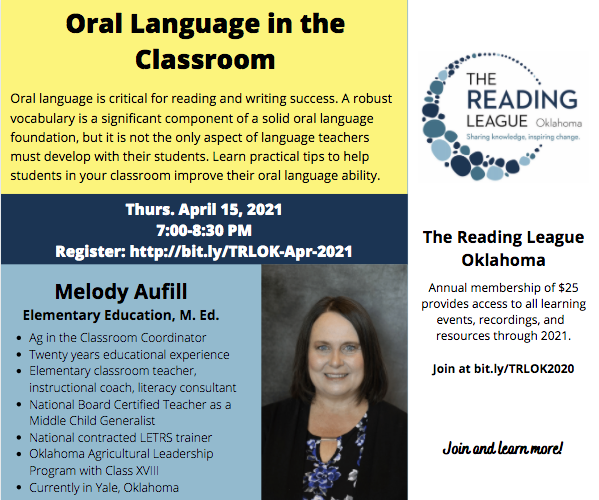 Oral Language in the Classroom

Oral language is critical for reading and writing success. A robust vocabulary is a significant component of a solid oral language foundation, but it is not the only aspect of language teachers must develop with their students. Learn practical tips to help students in your classroom improve their oral language ability.

Thurs. April 15, 2021
7:00-8:30 PM
Register: http://bit.ly/TRLOK-Apr-2021

Melody Aufill
Elementary Education, M. Ed.

- Ag in the Classroom Coordinator
- Twenty years educational experience
- Elementary classroom teacher, instructional coach, literacy consultant
- National Board Certified Teacher as a Middle Child Generalist
- National contracted LETRS trainer
- Oklahoma Agricultural Leadership Program with Class XVIII
- Currently in Yale, Oklahoma

THE READING LEAGUE Oklahoma
Sharing knowledge, inspiring change.

The Reading League Oklahoma

Annual membership of $25 provides access to all learning events, recordings, and resources through 2021.

Join at bit.ly/TRLOK2020

Join and learn more!